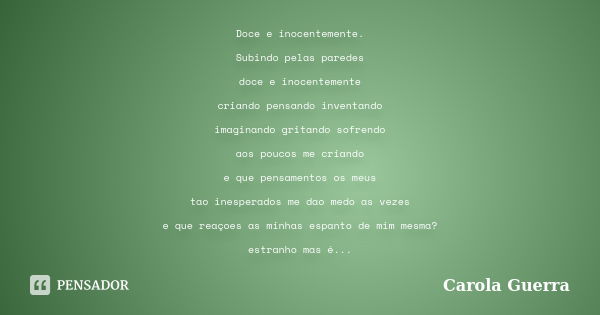 Doce e inocentemente.

Subindo pelas paredes

doce e inocentemente

criando pensando inventando

imaginando gritando sofrendo

aos poucos me criando

e que pensamentos os meus

tao inesperados me dao medo as vezes

e que reaçoes as minhas espanto de mim mesma?

estranho mas é...

PENSADOR

Carola Guerra